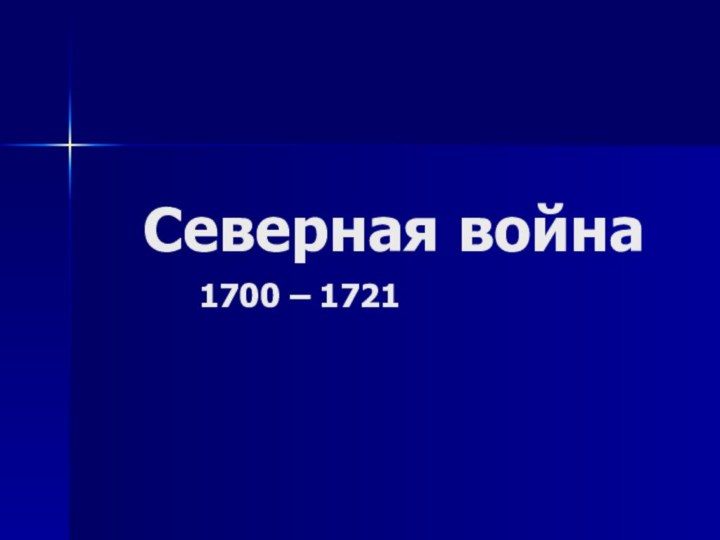 Северная война

1700 – 1721